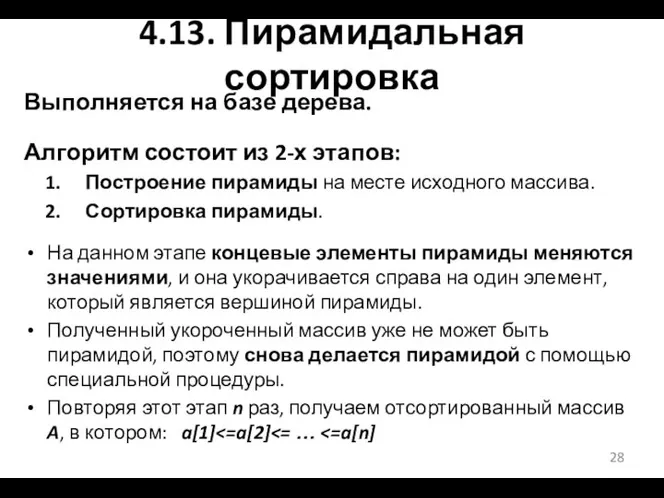 4.13. Пирамидальная сортировка

Выполняется на базе дерева.

Алгоритм состоит из 2-х этапов:

1. Построение пирамиды на месте исходного массива.
2. Сортировка пирамиды.

• На данном этапе концевые элементы пирамиды меняются значениями, и она укорачивается справа на один элемент, который является вершиной пирамиды.
• Полученный укороченный массив уже не может быть пирамидой, поэтому снова делается пирамидой с помощью специальной процедуры.
• Повторяя этот этап n раз, получаем отсортированный массив A, в котором: a[1]<=a[2]<= … <=a[n]

28